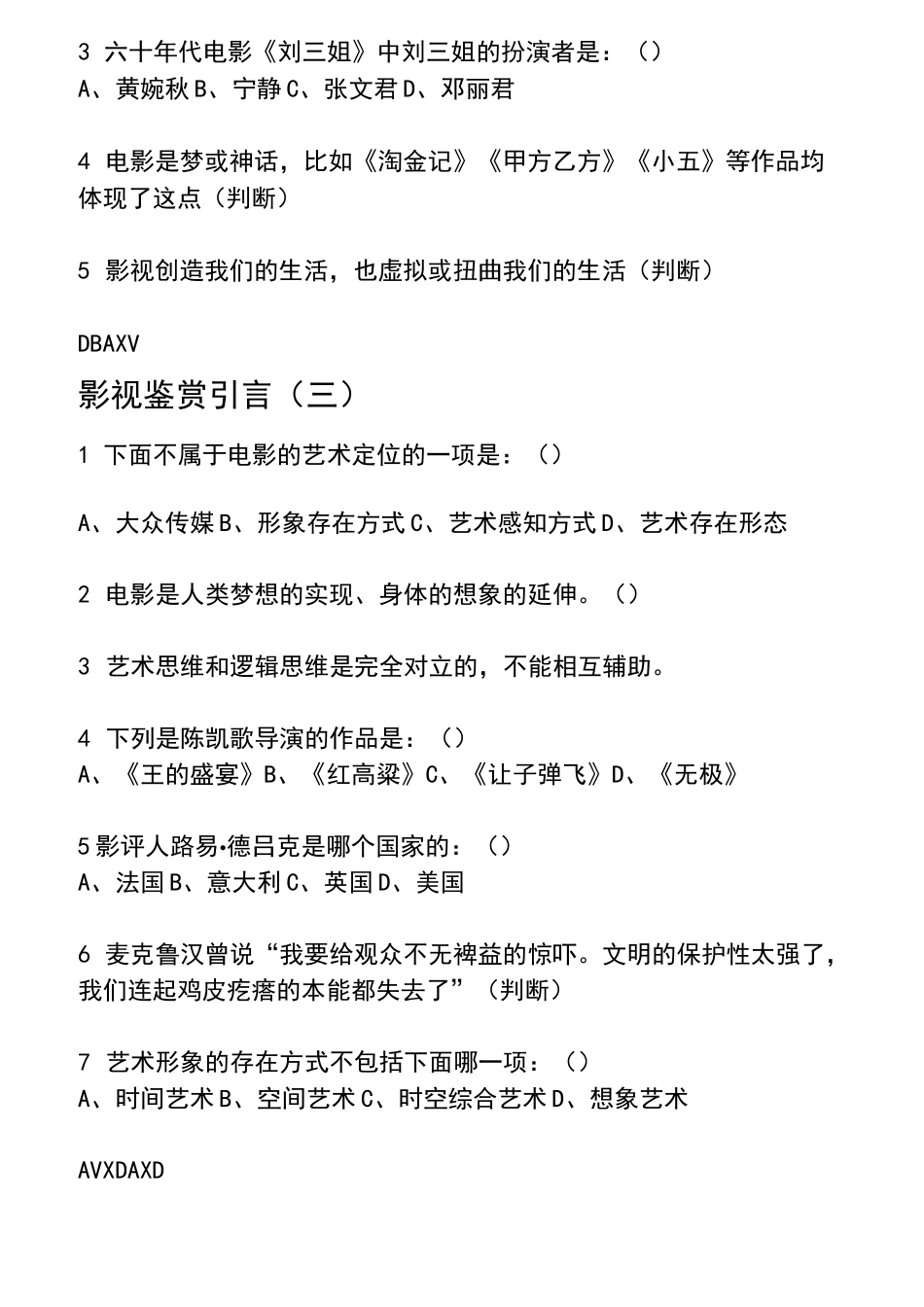 3 六十年代电影《刘三姐》中刘三姐的扮演者是：（）
A、黄婉秋 B、宁静 C、张文君 D、邓丽君

4 电影是梦或神话，比如《淘金记》《甲方乙方》《小五》等作品均体现了这点（判断）

5 影视创造我们的生活，也虚拟或扭曲我们的生活（判断）

DBAXV

影视鉴赏引言（三）

1 下面不属于电影的艺术定位的一项是：（）

A、大众传媒 B、形象存在方式 C、艺术感知方式 D、艺术存在形态

2 电影是人类梦想的实现、身体的想象的延伸。（）

3 艺术思维和逻辑思维是完全对立的，不能相互辅助。

4 下列是陈凯歌导演的作品是：（）
A、《王的盛宴》B、《红高粱》C、《让子弹飞》D、《无极》

5 影评人路易•德吕克是哪个国家的：（）
A、法国 B、意大利 C、英国 D、美国

6 麦克鲁汉曾说“我要给观众不无裨益的惊吓。文明的保护性太强了，我们连起鸡皮疙瘩的本能都失去了”（判断）

7 艺术形象的存在方式不包括下面哪一项：（）
A、时间艺术 B、空间艺术 C、时空综合艺术 D、想象艺术

AVXDAXD